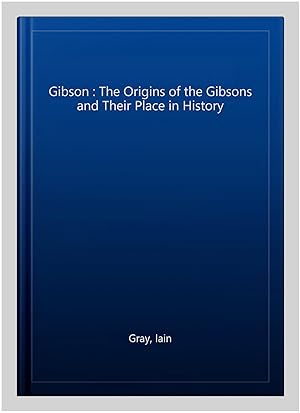 Gibson : The Origins of the Gibsons and Their Place in History

Gray, Iain